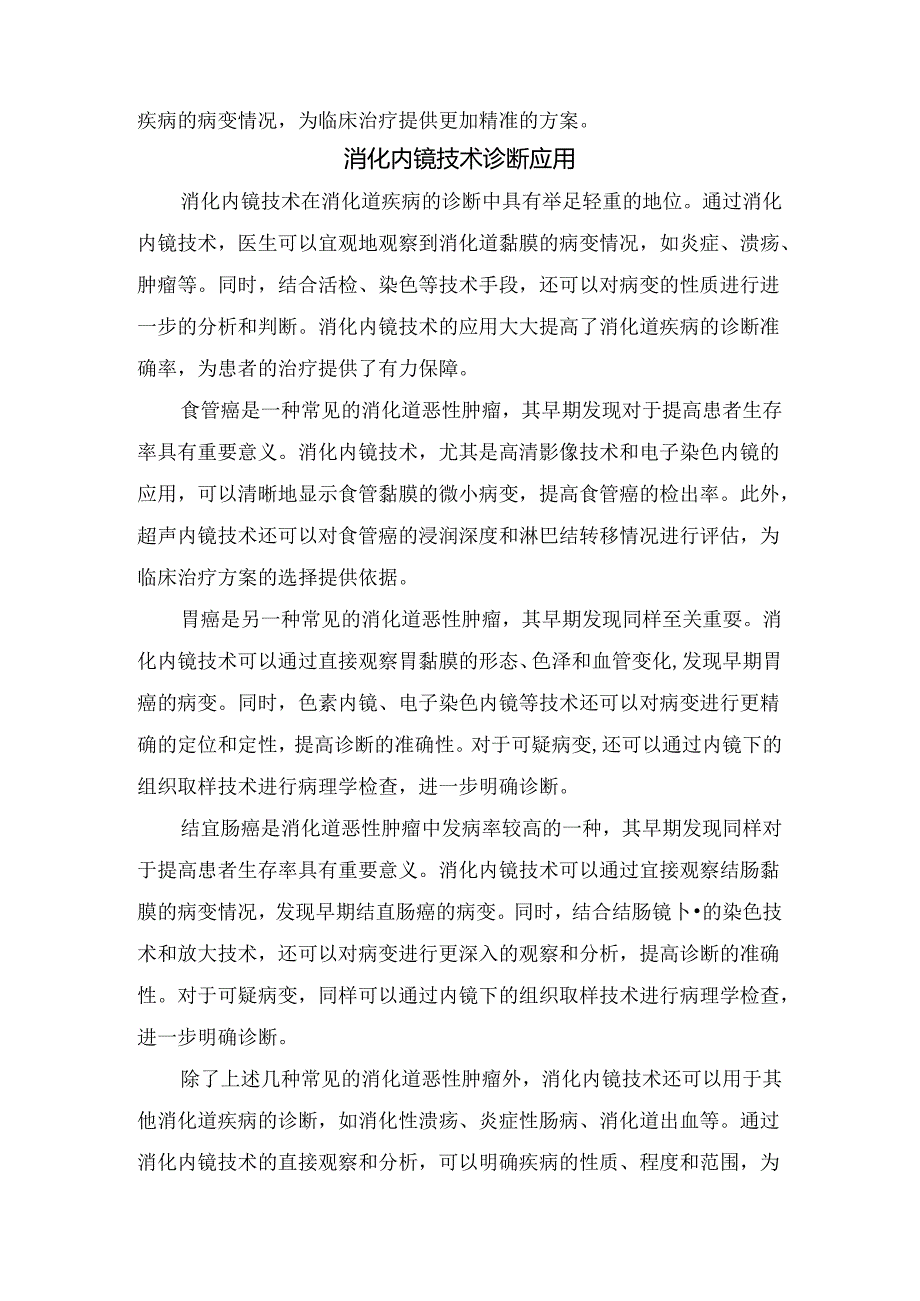 疾病的病变情况，为临床治疗提供更加精准的方案。

消化内镜技术诊断应用

消化内镜技术在消化道疾病的诊断中具有举足轻重的地位。通过消化内镜技术，医生可以宜观地观察到消化道黏膜的病变情况，如炎症、溃疡、肿瘤等。同时，结合活检、染色等技术手段，还可以对病变的性质进行进一步的分析和判断。消化内镜技术的应用大大提高了消化道疾病的诊断准确率，为患者的治疗提供了有力保障。

食管癌是一种常见的消化道恶性肿瘤，其早期发现对于提高患者生存率具有重要意义。消化内镜技术，尤其是高清影像技术和电子染色内镜的应用，可以清晰地显示食管黏膜的微小病变，提高食管癌的检出率。此外，超声内镜技术还可以对食管癌的浸润深度和淋巴结转移情况进行评估，为临床治疗方案的选择提供依据。

胃癌是另一种常见的消化道恶性肿瘤，其早期发现同样至关重要。消化内镜技术可以通过直接观察胃黏膜的形态、色泽和血管变化,发现早期胃癌的病变。同时，色素内镜、电子染色内镜等技术还可以对病变进行更精确的定位和定性，提高诊断的准确性。对于可疑病变,还可以通过内镜下的组织取样技术进行病理学检查，进一步明确诊断。

结宜肠癌是消化道恶性肿瘤中发病率较高的一种，其早期发现同样对于提高患者生存率具有重要意义。消化内镜技术可以通过宜接观察结肠黏膜的病变情况，发现早期结直肠癌的病变。同时，结合结肠镜卜•的染色技术和放大技术，还可以对病变进行更深入的观察和分析，提高诊断的准确性。对于可疑病变，同样可以通过内镜下的组织取样技术进行病理学检查，进一步明确诊断。

除了上述几种常见的消化道恶性肿瘤外，消化内镜技术还可以用于其他消化道疾病的诊断，如消化性溃疡、炎症性肠病、消化道出血等。通过消化内镜技术的直接观察和分析，可以明确疾病的性质、程度和范围，为